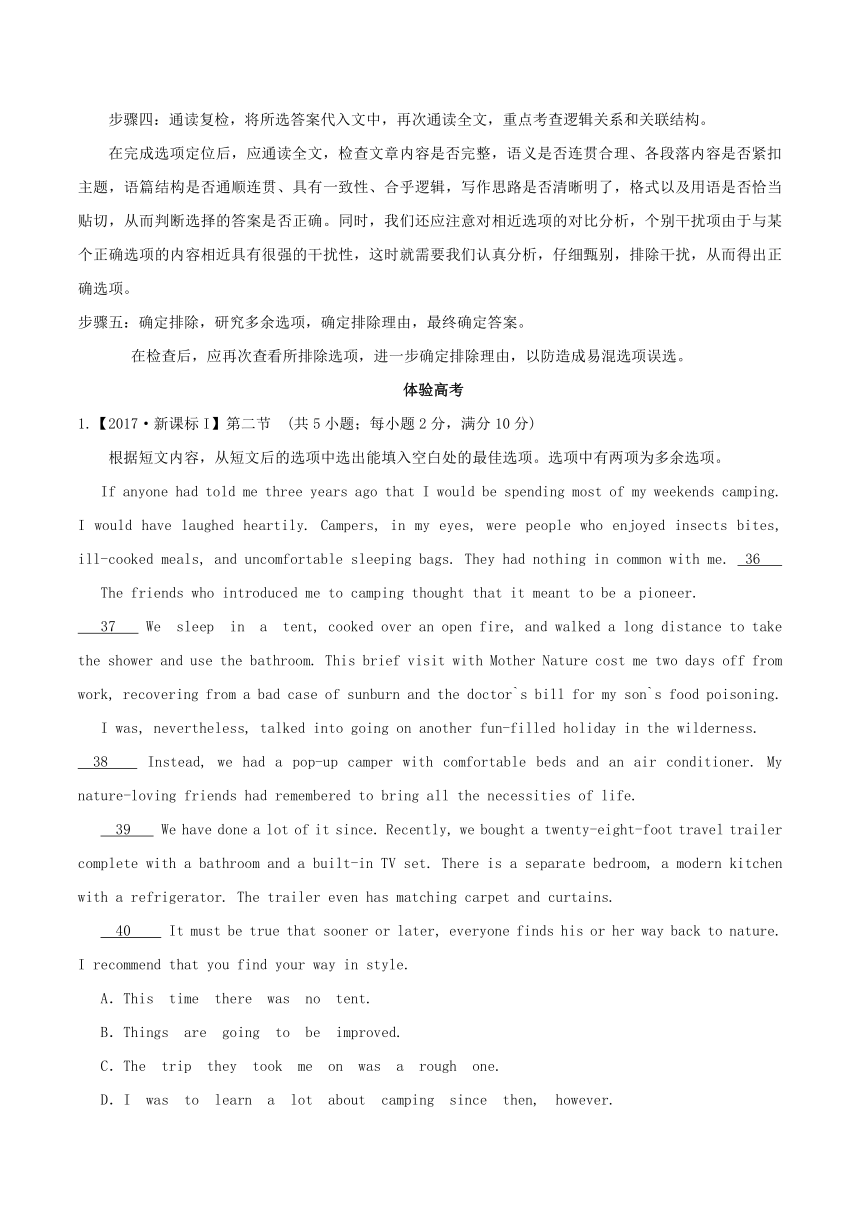 步骤四：通读复检，将所选答案代入文中，再次通读全文，重点考查逻辑关系和关联结构。

在完成选项定位后，应通读全文，检查文章内容是否完整，语义是否连贯合理、各段落内容是否紧扣主题，语篇结构是否通顺连贯、具有一致性、合乎逻辑，写作思路是否清晰明了，格式以及用语是否恰当贴切，从而判断选择的答案是否正确。同时，我们还应注意对相近选项的对比分析，个别干扰项由于与某个正确选项的内容相近具有很强的干扰性，这时就需要我们认真分析，仔细甄别，排除干扰，从而得出正确选项。

步骤五：确定排除，研究多余选项，确定排除理由，最终确定答案。

在检查后，应再次查看所排除选项，进一步确定排除理由，以防造成易混选项误选。

体验高考

1.【2017·新课标Ⅰ】第二节 （共5小题；每小题2分，满分10分)

根据短文内容，从短文后的选项中选出能填入空白处的最佳选项。选项中有两项为多余选项。

If anyone had told me three years ago that I would be spending most of my weekends camping. I would have laughed heartily. Campers, in my eyes, were people who enjoyed insects bites, ill-cooked meals, and uncomfortable sleeping bags. They had nothing in common with me. 36

The friends who introduced me to camping thought that it meant to be a pioneer. 37 We sleep in a tent, cooked over an open fire, and walked a long distance to take the shower and use the bathroom. This brief visit with Mother Nature cost me two days off from work, recovering from a bad case of sunburn and the doctor`s bill for my son`s food poisoning.

I was, nevertheless, talked into going on another fun-filled holiday in the wilderness. 38 Instead, we had a pop-up camper with comfortable beds and an air conditioner. My nature-loving friends had remembered to bring all the necessities of life.

39 We have done a lot of it since. Recently, we bought a twenty-eight-foot travel trailer complete with a bathroom and a built-in TV set. There is a separate bedroom, a modern kitchen with a refrigerator. The trailer even has matching carpet and curtains.

40 It must be true that sooner or later, everyone finds his or her way back to nature. I recommend that you find your way in style.

A. This time there was no tent.

B. Things are going to be improved.

C. The trip they took me on was a rough one.

D. I was to learn a lot about camping since then, however.